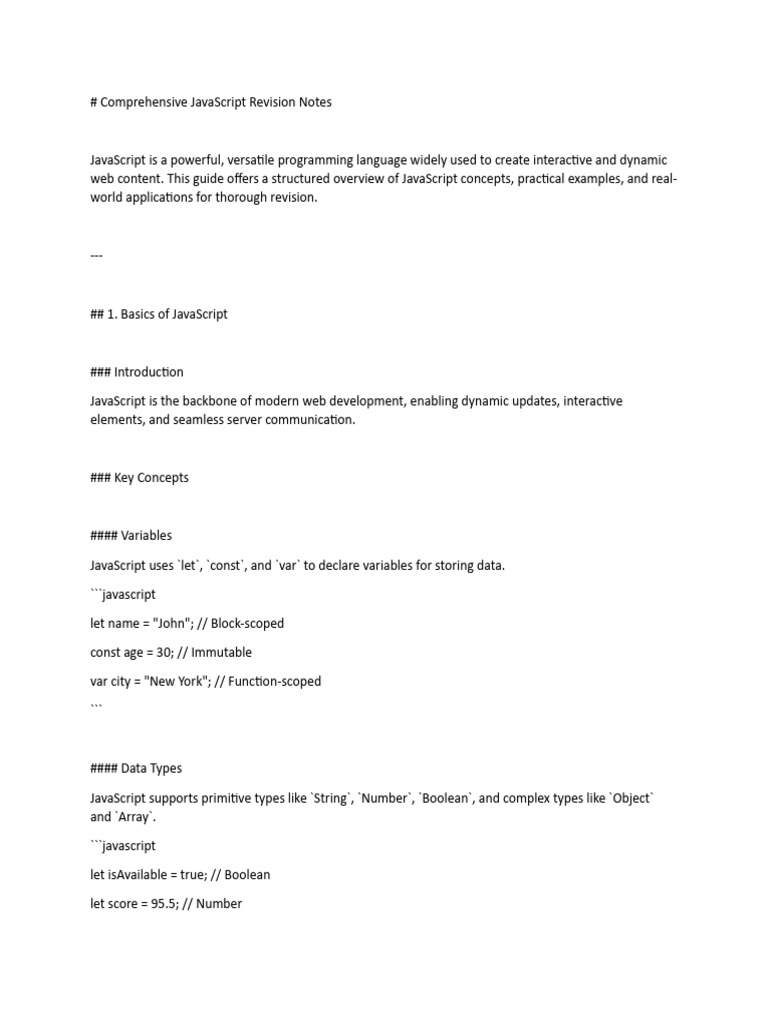 # Comprehensive JavaScript Revision Notes

JavaScript is a powerful, versatile programming language widely used to create interactive and dynamic web content. This guide offers a structured overview of JavaScript concepts, practical examples, and real-world applications for thorough revision.

---

## 1. Basics of JavaScript

### Introduction

JavaScript is the backbone of modern web development, enabling dynamic updates, interactive elements, and seamless server communication.

### Key Concepts

#### Variables

JavaScript uses `let`, `const`, and `var` to declare variables for storing data.

```javascript

let name = "John"; // Block-scoped

const age = 30; // Immutable

var city = "New York"; // Function-scoped

```

#### Data Types

JavaScript supports primitive types like `String`, `Number`, `Boolean`, and complex types like `Object` and `Array`.

```javascript

let isAvailable = true; // Boolean

let score = 95.5; // Number